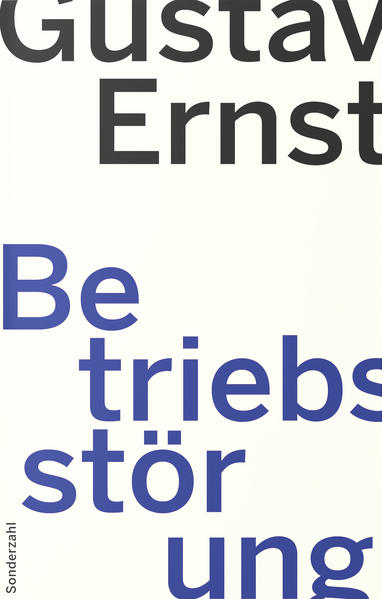 Gustav
Ernst

Be
triebs
stör
ung

Sonderzahl